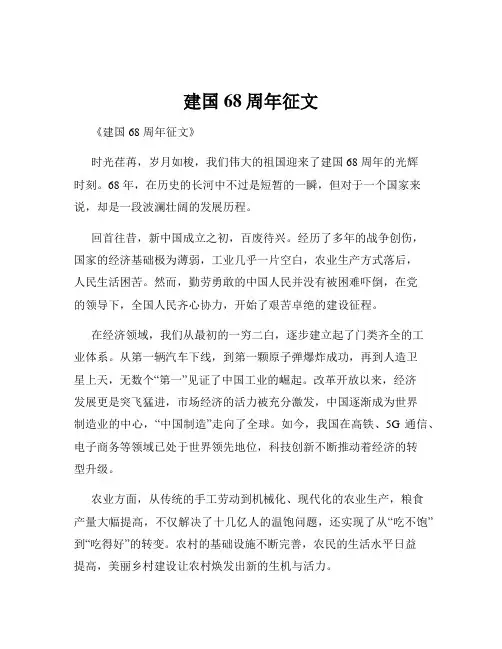 建国 68 周年征文

《建国 68 周年征文》

时光荏苒，岁月如梭，我们伟大的祖国迎来了建国 68 周年的光辉时刻。68 年，在历史的长河中不过是短暂的一瞬，但对于一个国家来说，却是一段波澜壮阔的发展历程。

回首往昔，新中国成立之初，百废待兴。经历了多年的战争创伤，国家的经济基础极为薄弱，工业几乎一片空白，农业生产方式落后，人民生活困苦。然而，勤劳勇敢的中国人民并没有被困难吓倒，在党的领导下，全国人民齐心协力，开始了艰苦卓绝的建设征程。

在经济领域，我们从最初的一穷二白，逐步建立起了门类齐全的工业体系。从第一辆汽车下线，到第一颗原子弹爆炸成功，再到人造卫星上天，无数个“第一”见证了中国工业的崛起。改革开放以来，经济发展更是突飞猛进，市场经济的活力被充分激发，中国逐渐成为世界制造业的中心，“中国制造”走向了全球。如今，我国在高铁、5G 通信、电子商务等领域已处于世界领先地位，科技创新不断推动着经济的转型升级。

农业方面，从传统的手工劳动到机械化、现代化的农业生产，粮食产量大幅提高，不仅解决了十几亿人的温饱问题，还实现了从“吃不饱”到“吃得好”的转变。农村的基础设施不断完善，农民的生活水平日益提高，美丽乡村建设让农村焕发出新的生机与活力。